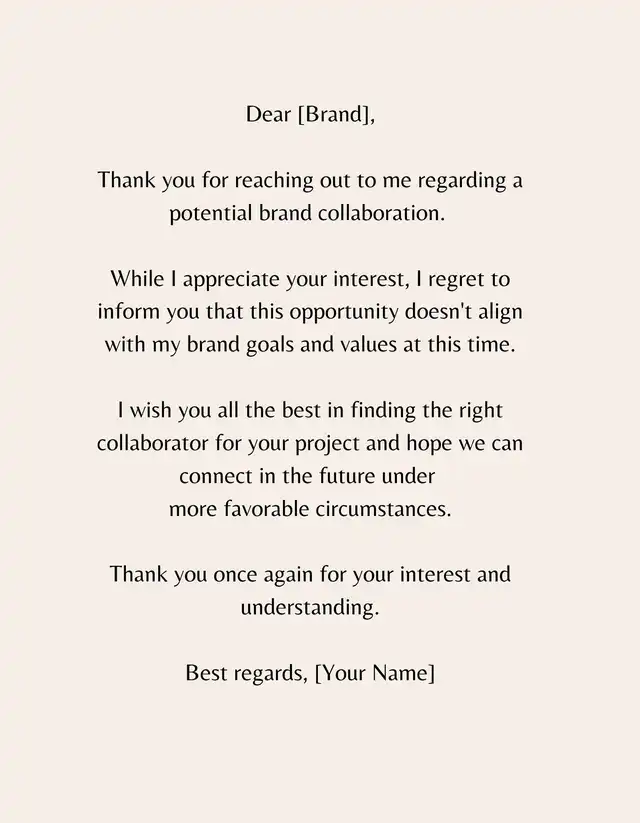 Dear [Brand],

Thank you for reaching out to me regarding a potential brand collaboration.

While I appreciate your interest, I regret to inform you that this opportunity doesn't align with my brand goals and values at this time.

I wish you all the best in finding the right collaborator for your project and hope we can connect in the future under more favorable circumstances.

Thank you once again for your interest and understanding.

Best regards, [Your Name]